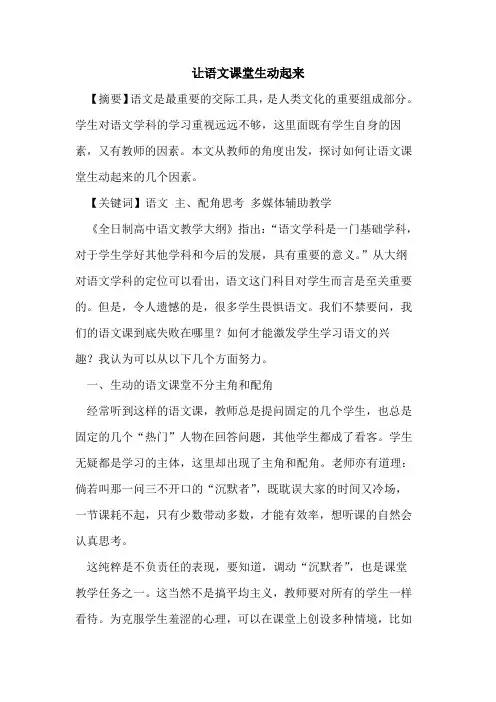 让语文课堂生动起来

【摘要】语文是最重要的交际工具，是人类文化的重要组成部分。学生对语文学科的学习重视远远不够，这里面既有学生自身的因素，又有教师的因素。本文从教师的角度出发，探讨如何让语文课堂生动起来的几个因素。

【关键词】语文 主、配角思考 多媒体辅助教学

《全日制高中语文教学大纲》指出：“语文学科是一门基础学科，对于学生学好其他学科和今后的发展，具有重要的意义。”从大纲对语文学科的定位可以看出，语文这门科目对学生而言是至关重要的。但是，令人遗憾的是，很多学生畏惧语文。我们不禁要问，我们的语文课到底失败在哪里？如何才能激发学生学习语文的兴趣？我认为可以从以下几个方面努力。

一、生动的语文课堂不分主角和配角

经常听到这样的语文课，教师总是提问固定的几个学生，也总是固定的几个“热门”人物在回答问题，其他学生都成了看客。学生无疑都是学习的主体，这里却出现了主角和配角。老师亦有道理：倘若叫那一问三不开口的“沉默者”，既耽误大家的时间又冷场，一节课耗不起，只有少数带动多数，才能有效率，想听课的自然会认真思考。

这纯粹是不负责任的表现，要知道，调动“沉默者”，也是课堂教学任务之一。这当然不是搞平均主义，教师要对所有的学生一样看待。为克服学生羞涩的心理，可以在课堂上创设多种情境，比如